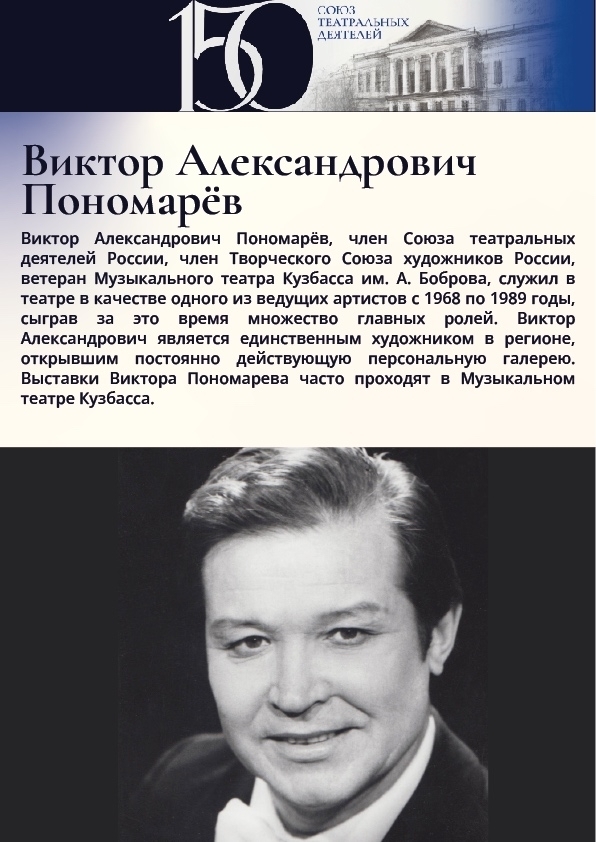 150 СОЮЗ ТЕАТРАЛЬНЫХ ДЕЯТЕЛЕЙ

Виктор Александрович Пономарёв

Виктор Александрович Пономарёв, член Союза театральных деятелей России, член Творческого Союза художников России, ветеран Музыкального театра Кузбасса им. А. Боброва, служил в театре в качестве одного из ведущих артистов с 1968 по 1989 годы, сыграв за это время множество главных ролей. Виктор Александрович является единственным художником в регионе, открывшим постоянно действующую персональную галерею. Выставки Виктора Пономарева часто проходят в Музыкальном театре Кузбасса.